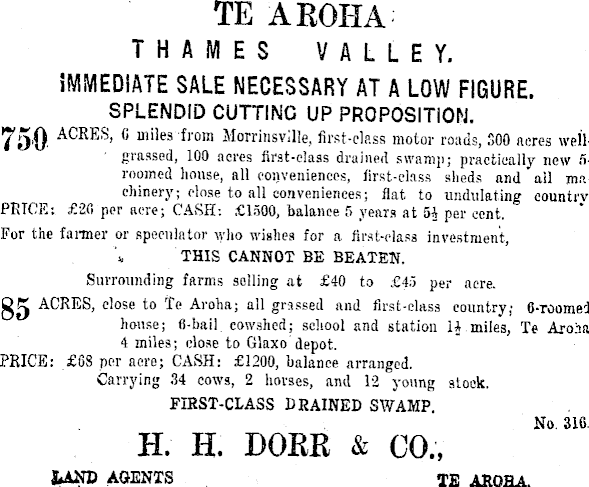 TE AROHA

THAMES VALLEY.

IMMEDIATE SALE NECESSARY AT A LOW FIGURE.

SPLENDID CUTTING UP PROPOSITION.

750 ACRES, 6 miles from Morrinsville, first-class motor roads, 300 acres well-grassed, 100 acres first-class drained swamp; practically new 5-roomed house, all conveniences, first-class sheds and all machinery; close to all conveniences; flat to undulating country

PRICE: £26 per acre; CASH: £1500, balance 5 years at $5\frac{1}{2}$ per cent.

For the farmer or speculator who wishes for a first-class investment,

THIS CANNOT BE BEATEN.

Surrounding farms selling at £40 to £45 per acre.

85 ACRES, close to Te Aroha; all grassed and first-class country; 6-roomed house; 6-bail cowshed; school and station $1\frac{1}{2}$ miles, Te Aroha 4 miles; close to Glaxo depot.

PRICE: £68 per acre; CASH: £1200, balance arranged.

Carrying 34 cows, 2 horses, and 12 young stock.

FIRST-CLASS DRAINED SWAMP.

No. 316.

H. H. DORR & CO.,

LAND AGENTS

TE AROHA.